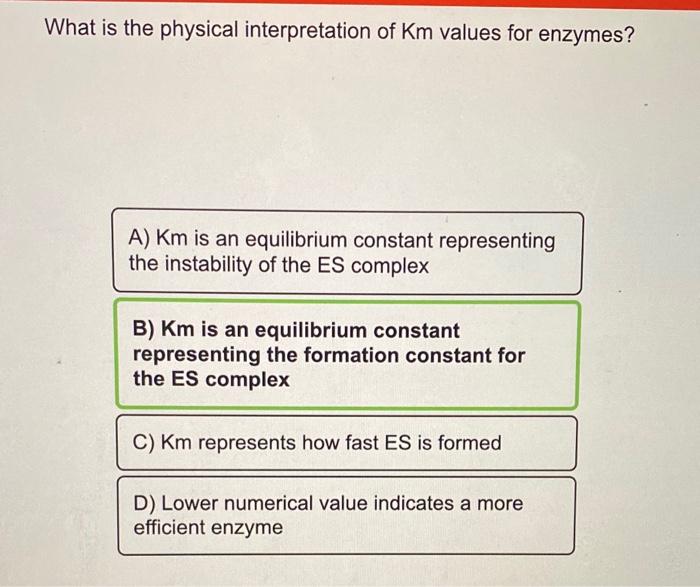 What is the physical interpretation of Km values for enzymes?

A) Km is an equilibrium constant representing the instability of the ES complex

B) Km is an equilibrium constant representing the formation constant for the ES complex

C) Km represents how fast ES is formed

D) Lower numerical value indicates a more efficient enzyme